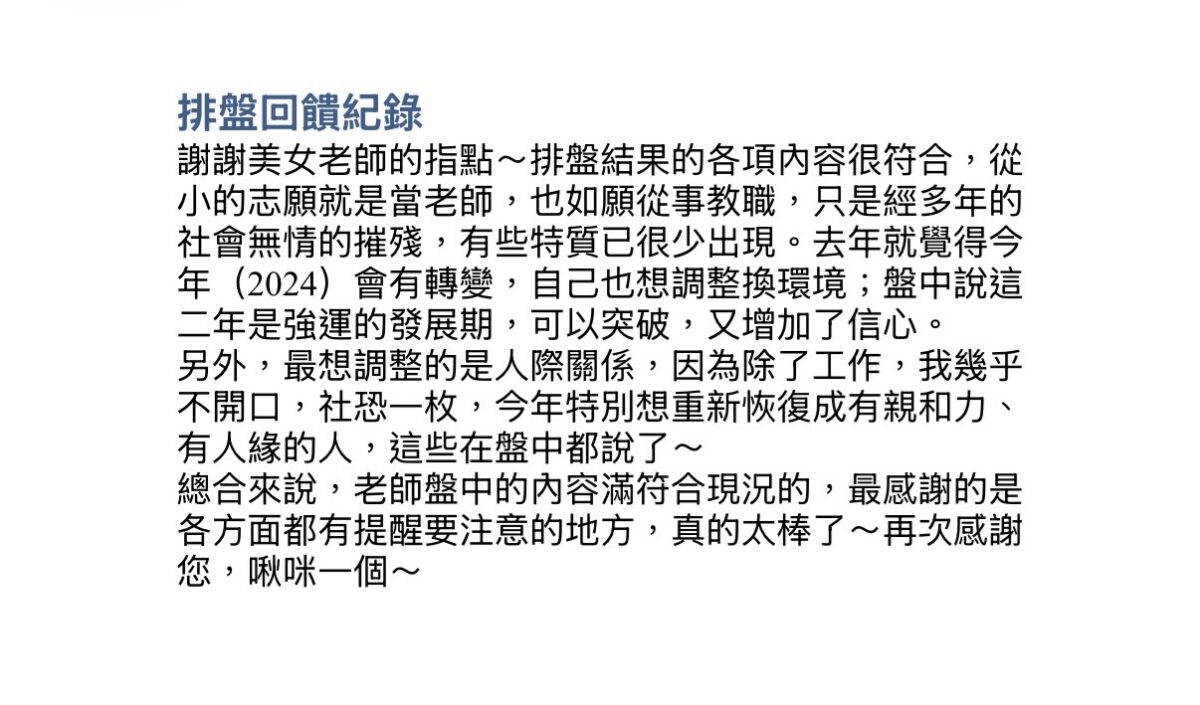 排盤回饋紀錄

謝謝美女老師的指點～排盤結果的各項內容很符合，從小的志願就是當老師，也如願從事教職，只是經多年的社會無情的摧殘，有些特質已很少出現。去年就覺得今年（2024）會有轉變，自己也想調整換環境；盤中說這二年是強運的發展期，可以突破，又增加了信心。

另外，最想調整的是人際關係，因為除了工作，我幾乎不開口，社恐一枚，今年特別想重新恢復成有親和力、有人緣的人，這些在盤中都說了～

總合來說，老師盤中的內容滿符合現況的，最感謝的是各方面都有提醒要注意的地方，真的太棒了～再次感謝您，啾咪一個～